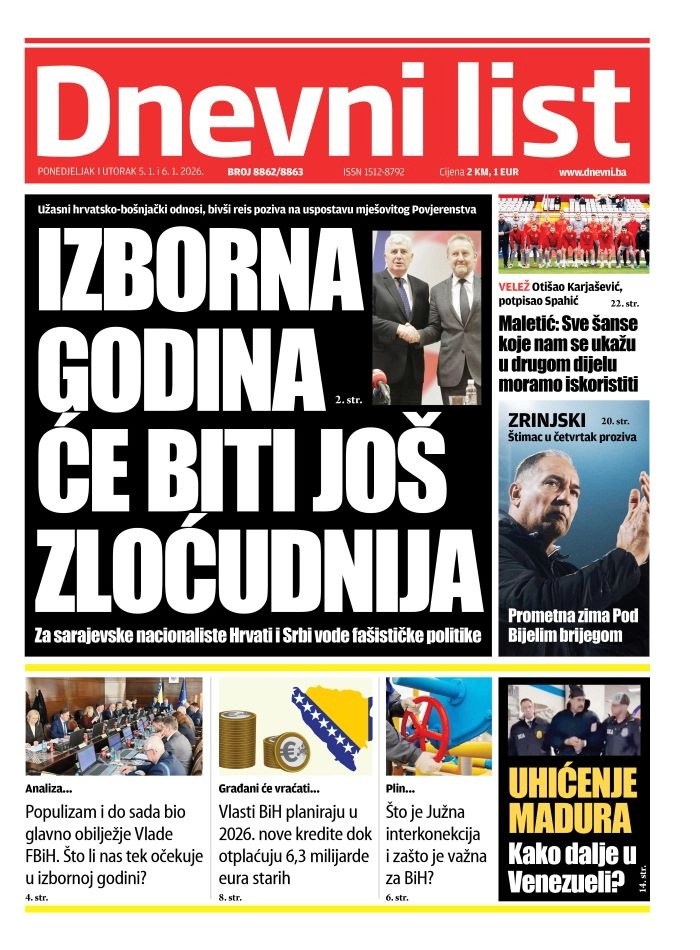 Dnevni list

PONEDJELJAK I UTORAK 5. 1. i 6. 1. 2026. BROJ 8862/8863 ISSN 1512-8792 Cijena 2 KM, 1 EUR www.dnevni.ba

Užasni hrvatsko-bošnjački odnosi, bivši reis poziva na uspostavu mješovitog Povjerenstva

IZBORNA GODINA ĆE BITI JOŠ ZLOĆUDNIJA

2. str.

Za sarajevske nacionaliste Hrvati i Srbi vode fašističke politike

VELEŽ Otišao Karjašević, potpisao Spahić 22. str.

Maletić: Sve šanse koje nam se ukažu u drugom dijelu moramo iskoristiti

ZRINJSKI 20. str.
Štimac u četvrtak proziva

Prometna zima Pod Bijelim brijegom

Analiza...
Populizam i do sada bio glavno obilježje Vlade FBiH. Što li nas tek očekuje u izbornoj godini?
4. str.

Građani će vraćati...
Vlasti BiH planiraju u 2026. nove kredite dok otplaćuju 6,3 milijarde eura starih
8. str.

Plin...
Što je Južna interkonekcija i zašto je važna za BiH?
6. str.

UHIĆENJE MADURA
Kako dalje u Venezueli?
14. str.